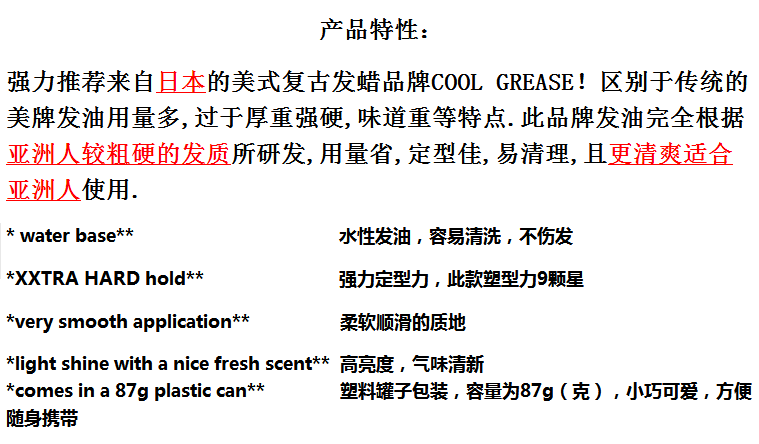 产品特性：

强力推荐来自日本的美式复古发蜡品牌COOL GREASE！区别于传统的美牌发油用量多,过于厚重强硬,味道重等特点.此品牌发油完全根据亚洲人较粗硬的发质所研发,用量省,定型佳,易清理,且更清爽适合亚洲人使用.

* water base** 水性发油，容易清洗，不伤发

*XXTRA HARD hold** 强力定型力，此款塑型力9颗星

*very smooth application** 柔软顺滑的质地

*light shine with a nice fresh scent** 高亮度，气味清新
*comes in a 87g plastic can** 塑料罐子包装，容量为87g（克），小巧可爱，方便随身携带